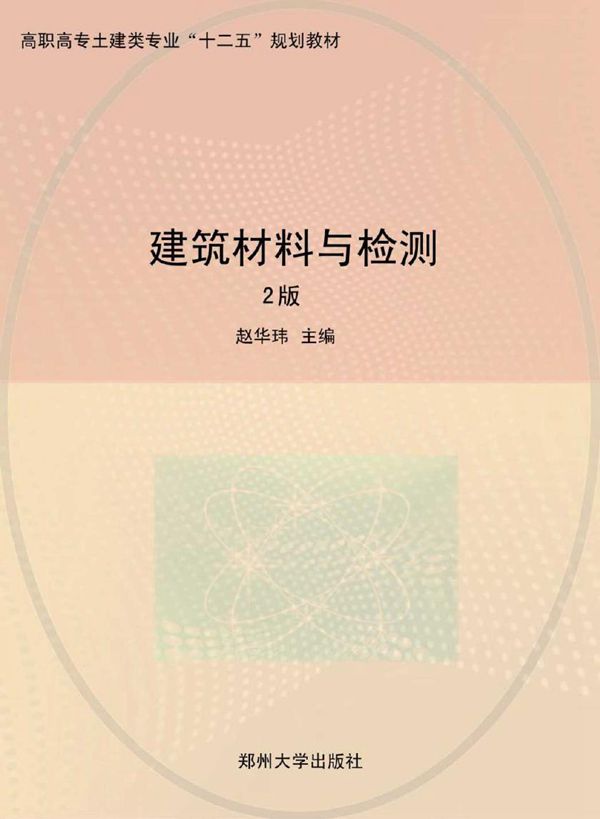 高职高专土建类专业“十二五”规划教材

建筑材料与检测

2版

赵华玮 主编

郑州大学出版社